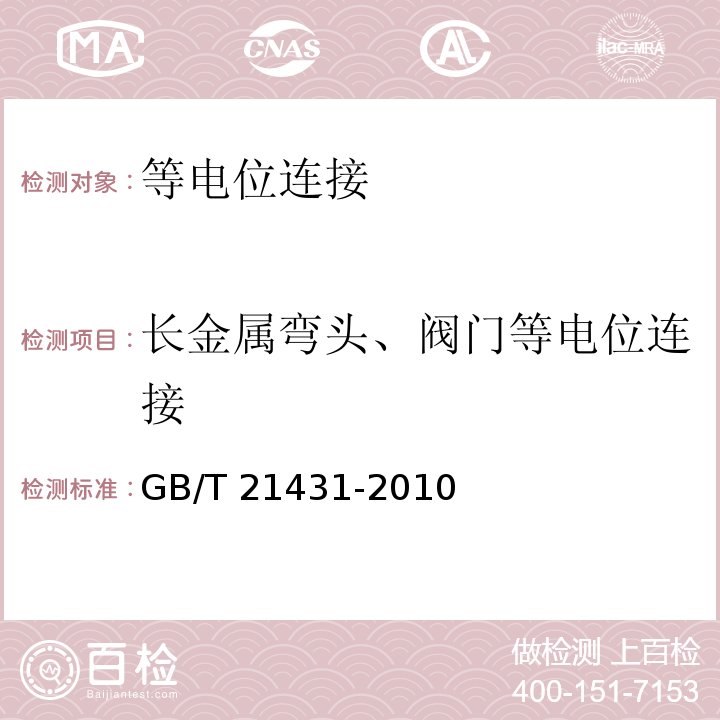 MA CNAS AC ilac-MRA

检测对象：等电位连接

检测项目：长金属弯头、阀门等电位连接

检测标准：GB/T 21431-2010

百检
Baijiantest.com

做检测 上百检
400-151-7153